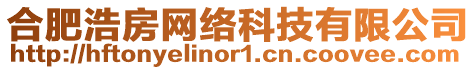 合肥浩房网络科技有限公司
http://hftonyelinor1.cn.coovee.com